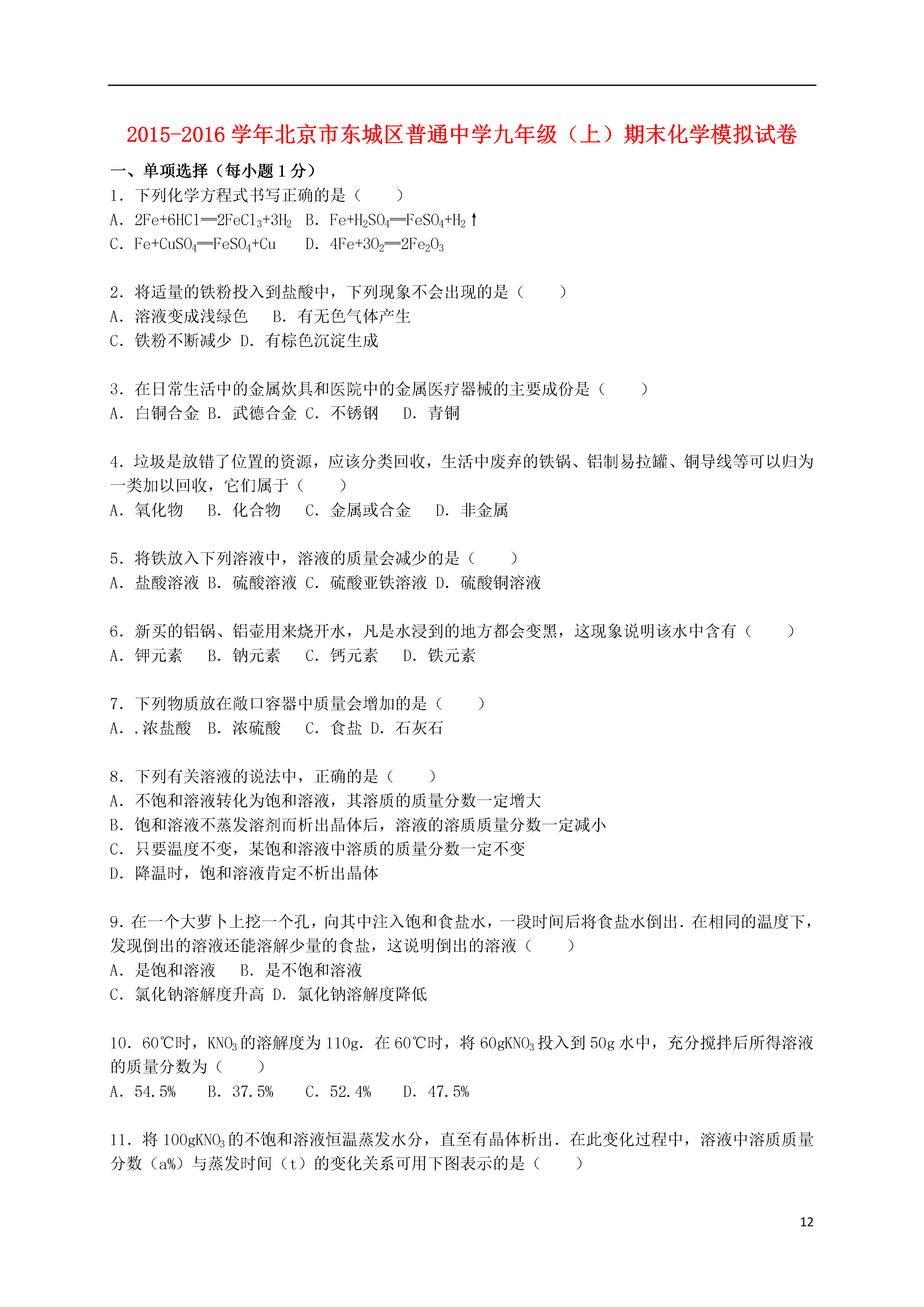 2015-2016 学年北京市东城区普通中学九年级（上）期末化学模拟试卷

一、单项选择（每小题 1 分）

1．下列化学方程式书写正确的是（　　）
A．$2Fe+6HCl═2FeCl_3+3H_2$　B．$Fe+H_2SO_4═FeSO_4+H_2↑$
C．$Fe+CuSO_4═FeSO_4+Cu$　　D．$4Fe+3O_2═2Fe_2O_3$

2．将适量的铁粉投入到盐酸中，下列现象不会出现的是（　　）
A．溶液变成浅绿色　　B．有无色气体产生
C．铁粉不断减少 D．有棕色沉淀生成

3．在日常生活中的金属炊具和医院中的金属医疗器械的主要成份是（　　）
A．白铜合金 B．武德合金 C．不锈钢　　D．青铜

4．垃圾是放错了位置的资源，应该分类回收，生活中废弃的铁锅、铝制易拉罐、铜导线等可以归为一类加以回收，它们属于（　　）
A．氧化物　　B．化合物　　C．金属或合金　　D．非金属

5．将铁放入下列溶液中，溶液的质量会减少的是（　　）
A．盐酸溶液 B．硫酸溶液 C．硫酸亚铁溶液 D．硫酸铜溶液

6．新买的铝锅、铝壶用来烧开水，凡是水浸到的地方都会变黑，这现象说明该水中含有（　　）
A．钾元素　　B．钠元素　　C．钙元素　　D．铁元素

7．下列物质放在敞口容器中质量会增加的是（　　）
A．.浓盐酸　B．浓硫酸　　C．食盐 D．石灰石

8．下列有关溶液的说法中，正确的是（　　）
A．不饱和溶液转化为饱和溶液，其溶质的质量分数一定增大
B．饱和溶液不蒸发溶剂而析出晶体后，溶液的溶质质量分数一定减小
C．只要温度不变，某饱和溶液中溶质的质量分数一定不变
D．降温时，饱和溶液肯定不析出晶体

9．在一个大萝卜上挖一个孔，向其中注入饱和食盐水，一段时间后将食盐水倒出．在相同的温度下，发现倒出的溶液还能溶解少量的食盐，这说明倒出的溶液（　　）
A．是饱和溶液　　B．是不饱和溶液
C．氯化钠溶解度升高 D．氯化钠溶解度降低

10．60℃时，$KNO_3$的溶解度为 110g．在 60℃时，将 60g$KNO_3$投入到 50g 水中，充分搅拌后所得溶液的质量分数为（　　）
A．54.5%　　B．37.5%　　C．52.4%　　D．47.5%

11．将 100g$KNO_3$的不饱和溶液恒温蒸发水分，直至有晶体析出．在此变化过程中，溶液中溶质质量分数（a%）与蒸发时间（t）的变化关系可用下图表示的是（　　）

12